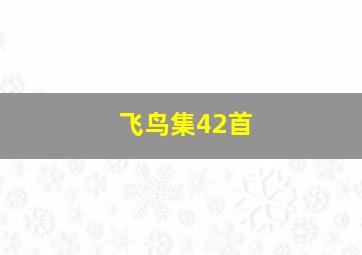 飞鸟集42首